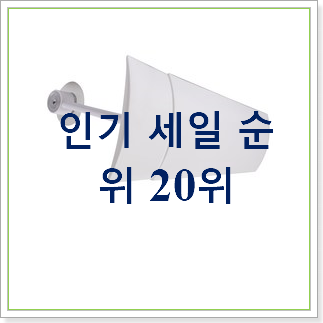 인기 세일 순위 20위